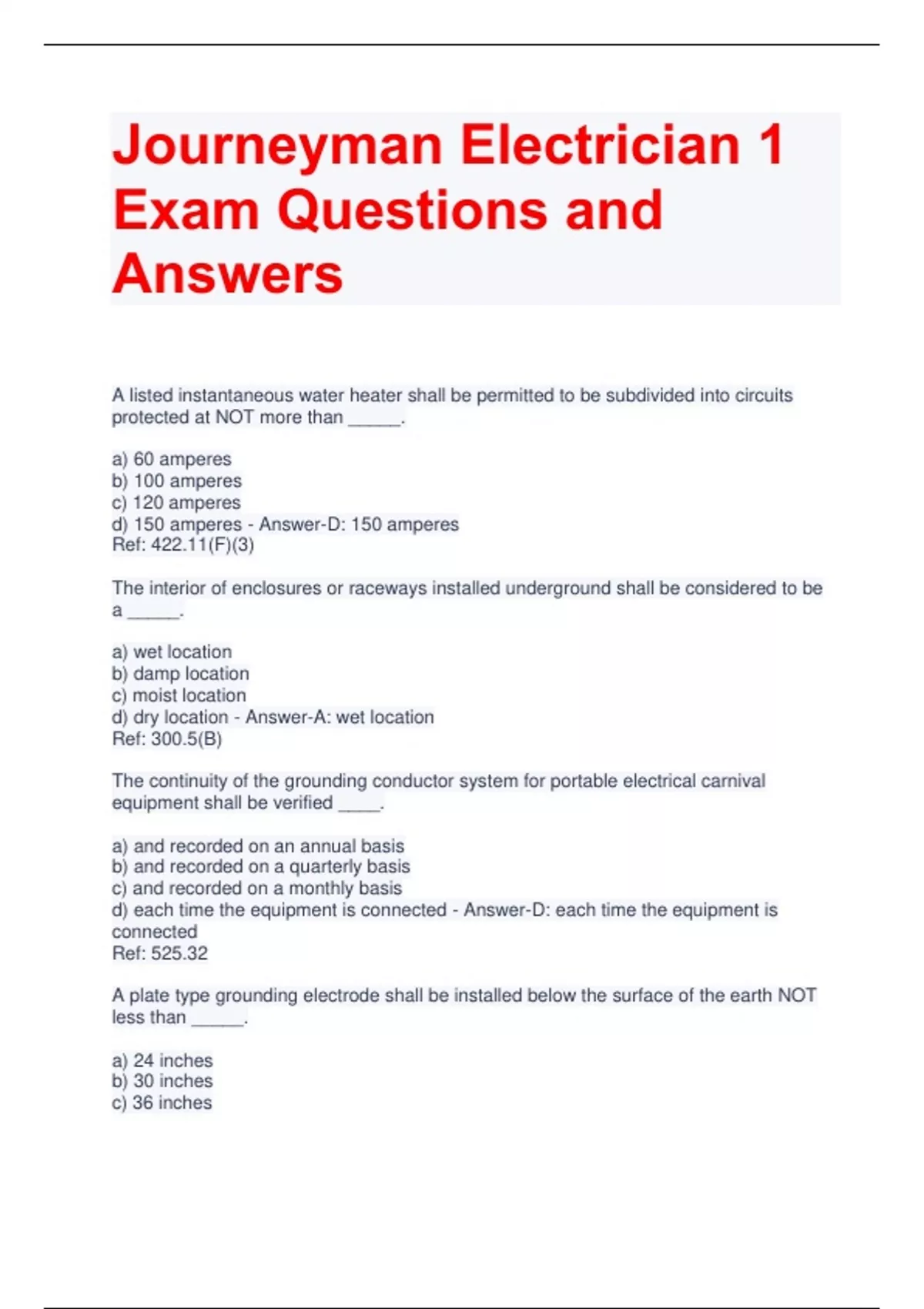 Journeyman Electrician 1 Exam Questions and Answers

A listed instantaneous water heater shall be permitted to be subdivided into circuits protected at NOT more than _____.

a) 60 amperes
b) 100 amperes
c) 120 amperes
d) 150 amperes - Answer-D: 150 amperes
Ref: 422.11(F)(3)

The interior of enclosures or raceways installed underground shall be considered to be a _____.

a) wet location
b) damp location
c) moist location
d) dry location - Answer-A: wet location
Ref: 300.5(B)

The continuity of the grounding conductor system for portable electrical carnival equipment shall be verified ____.

a) and recorded on an annual basis
b) and recorded on a quarterly basis
c) and recorded on a monthly basis
d) each time the equipment is connected - Answer-D: each time the equipment is connected
Ref: 525.32

A plate type grounding electrode shall be installed below the surface of the earth NOT less than _____.

a) 24 inches
b) 30 inches
c) 36 inches